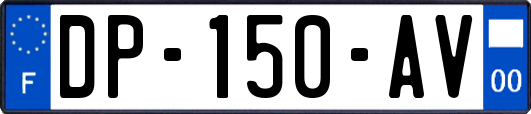 F
DP-150-AV
00